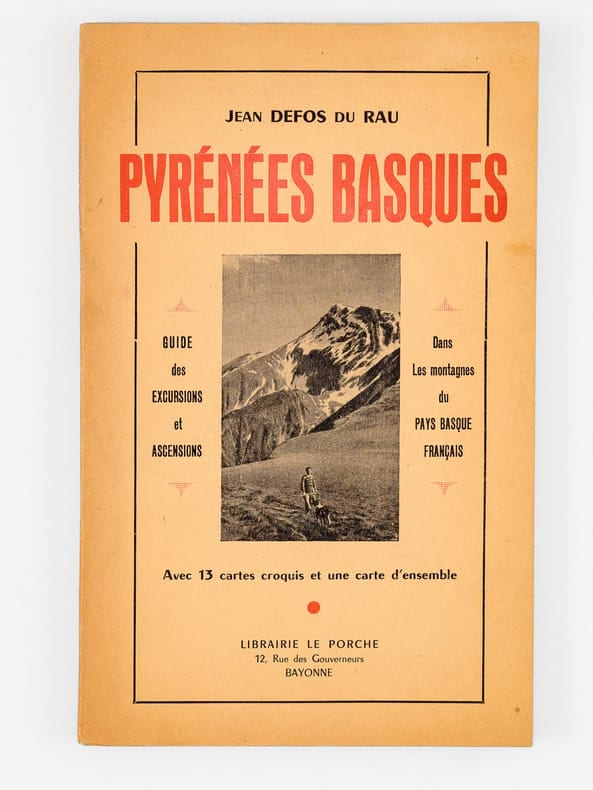 JEAN DEFOS DU RAU

PYRÉNÉES BASQUES

GUIDE
des
EXCURSIONS
et
ASCENSIONS

Dans
Les montagnes
du
PAYS BASQUE
FRANÇAIS

Avec 13 cartes croquis et une carte d'ensemble

LIBRAIRIE LE PORCHE
12, Rue des Gouverneurs
BAYONNE